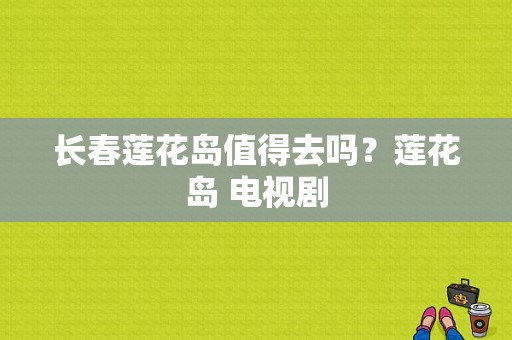 长春莲花岛值得去吗？莲花岛 电视剧